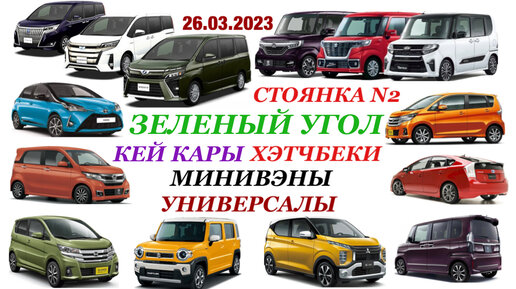 26.03.2023

СТОЯНКА №2

ЗЕЛЕНЫЙ УГОЛ

КЕЙ КАРЫ ХЭТЧБЕКИ

МИНИВЭНЫ

УНИВЕРСАЛЫ